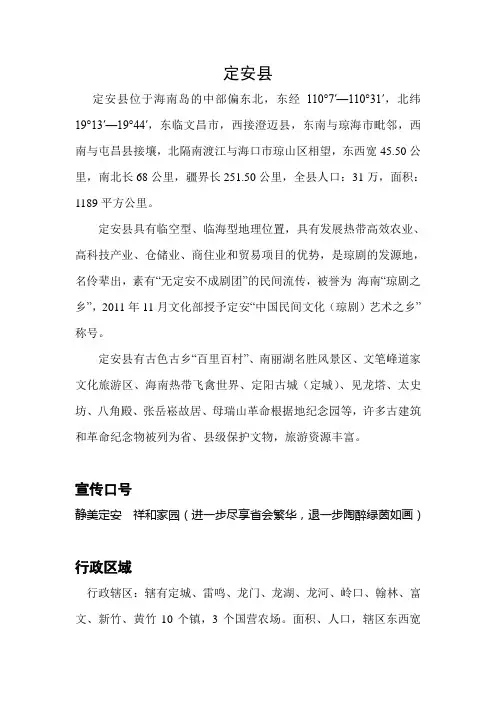 定安县

定安县位于海南岛的中部偏东北，东经 110°7′—110°31′，北纬 19°13′—19°44′，东临文昌市，西接澄迈县，东南与琼海市毗邻，西南与屯昌县接壤，北隔南渡江与海口市琼山区相望，东西宽 45.50 公里，南北长 68 公里，疆界长 251.50 公里，全县人口：31 万，面积：1189 平方公里。

定安县具有临空型、临海型地理位置，具有发展热带高效农业、高科技产业、仓储业、商住业和贸易项目的优势，是琼剧的发源地，名伶辈出，素有“无定安不成剧团”的民间流传，被誉为 海南“琼剧之乡”，2011 年 11 月文化部授予定安“中国民间文化（琼剧）艺术之乡”称号。

定安县有古色古乡“百里百村”、南丽湖名胜风景区、文笔峰道家文化旅游区、海南热带飞禽世界、定阳古城（定城）、见龙塔、太史坊、八角殿、张岳崧故居、母瑞山革命根据地纪念园等，许多古建筑和革命纪念物被列为省、县级保护文物，旅游资源丰富。

宣传口号

静美定安　祥和家园（进一步尽享省会繁华，退一步陶醉绿茵如画）

行政区域

行政辖区：辖有定城、雷鸣、龙门、龙湖、龙河、岭口、翰林、富文、新竹、黄竹 10 个镇，3 个国营农场。面积、人口，辖区东西宽